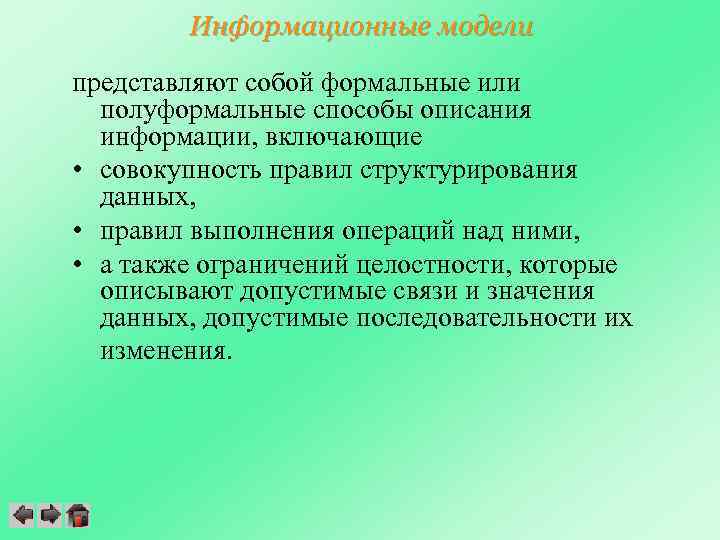 Информационные модели

представляют собой формальные или полуформальные способы описания информации, включающие

• совокупность правил структурирования данных,
• правил выполнения операций над ними,
• а также ограничений целостности, которые описывают допустимые связи и значения данных, допустимые последовательности их изменения.